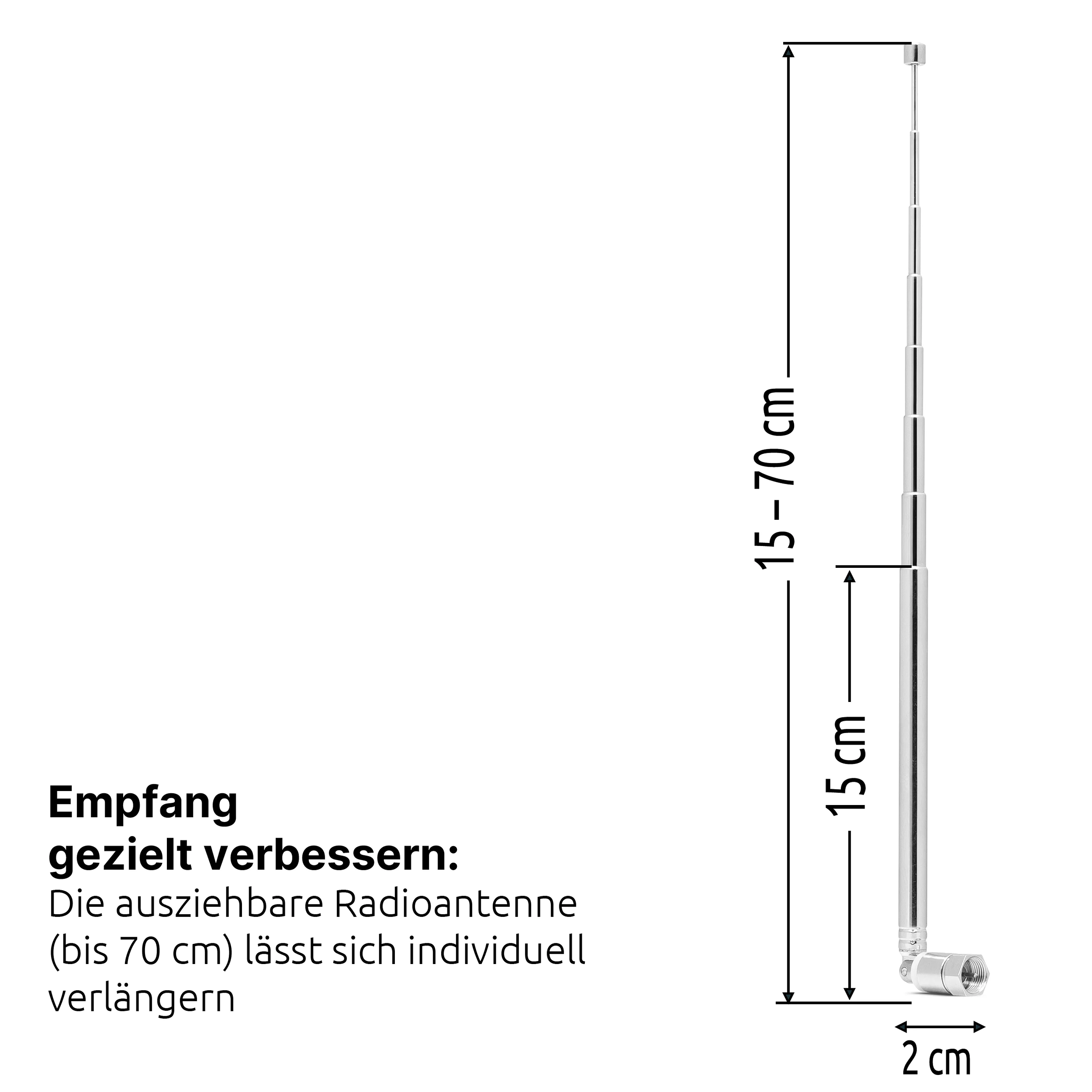 15 – 70 cm

15 cm

2 cm

Empfang
gezielt verbessern:
Die ausziehbare Radioantenne (bis 70 cm) lässt sich individuell verlängern